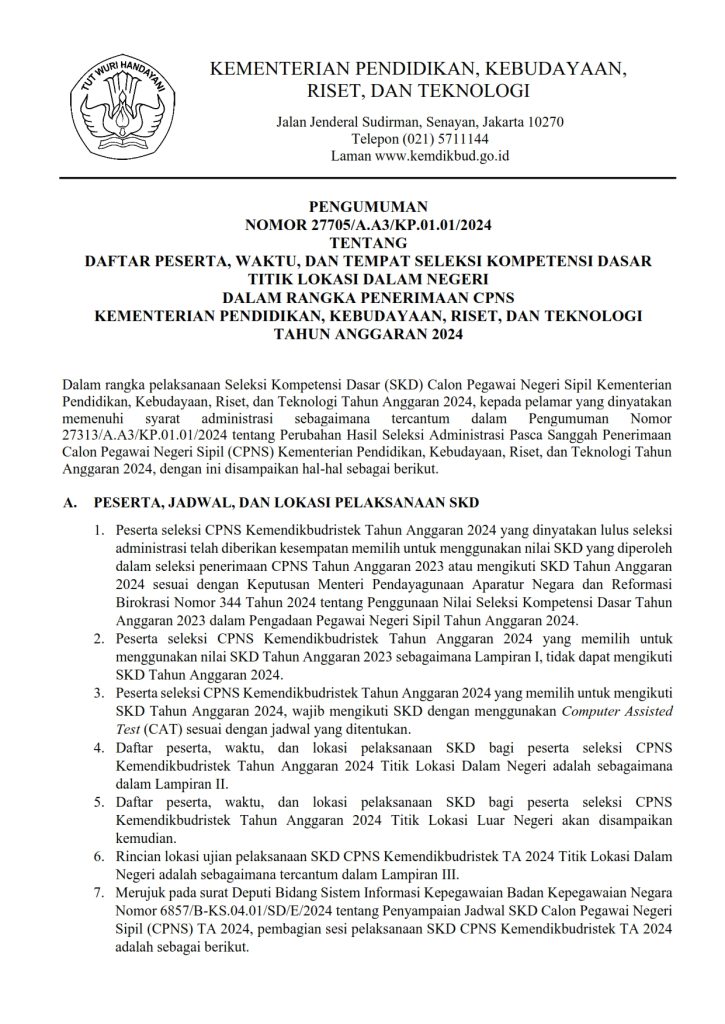 TUT WURI HANDAYANI

KEMENTERIAN PENDIDIKAN, KEBUDAYAAN, RISET, DAN TEKNOLOGI

Jalan Jenderal Sudirman, Senayan, Jakarta 10270
Telepon (021) 5711144
Laman www.kemdikbud.go.id

PENGUMUMAN
NOMOR 27705/A.A3/KP.01.01/2024
TENTANG
DAFTAR PESERTA, WAKTU, DAN TEMPAT SELEKSI KOMPETENSI DASAR
TITIK LOKASI DALAM NEGERI
DALAM RANGKA PENERIMAAN CPNS
KEMENTERIAN PENDIDIKAN, KEBUDAYAAN, RISET, DAN TEKNOLOGI
TAHUN ANGGARAN 2024

Dalam rangka pelaksanaan Seleksi Kompetensi Dasar (SKD) Calon Pegawai Negeri Sipil Kementerian Pendidikan, Kebudayaan, Riset, dan Teknologi Tahun Anggaran 2024, kepada pelamar yang dinyatakan memenuhi syarat administrasi sebagaimana tercantum dalam Pengumuman Nomor 27313/A.A3/KP.01.01/2024 tentang Perubahan Hasil Seleksi Administrasi Pasca Sanggah Penerimaan Calon Pegawai Negeri Sipil (CPNS) Kementerian Pendidikan, Kebudayaan, Riset, dan Teknologi Tahun Anggaran 2024, dengan ini disampaikan hal-hal sebagai berikut.

A. PESERTA, JADWAL, DAN LOKASI PELAKSANAAN SKD

1. Peserta seleksi CPNS Kemendikbudristek Tahun Anggaran 2024 yang dinyatakan lulus seleksi administrasi telah diberikan kesempatan memilih untuk menggunakan nilai SKD yang diperoleh dalam seleksi penerimaan CPNS Tahun Anggaran 2023 atau mengikuti SKD Tahun Anggaran 2024 sesuai dengan Keputusan Menteri Pendayagunaan Aparatur Negara dan Reformasi Birokrasi Nomor 344 Tahun 2024 tentang Penggunaan Nilai Seleksi Kompetensi Dasar Tahun Anggaran 2023 dalam Pengadaan Pegawai Negeri Sipil Tahun Anggaran 2024.
2. Peserta seleksi CPNS Kemendikbudristek Tahun Anggaran 2024 yang memilih untuk menggunakan nilai SKD Tahun Anggaran 2023 sebagaimana Lampiran I, tidak dapat mengikuti SKD Tahun Anggaran 2024.
3. Peserta seleksi CPNS Kemendikbudristek Tahun Anggaran 2024 yang memilih untuk mengikuti SKD Tahun Anggaran 2024, wajib mengikuti SKD dengan menggunakan Computer Assisted Test (CAT) sesuai dengan jadwal yang ditentukan.
4. Daftar peserta, waktu, dan lokasi pelaksanaan SKD bagi peserta seleksi CPNS Kemendikbudristek Tahun Anggaran 2024 Titik Lokasi Dalam Negeri adalah sebagaimana dalam Lampiran II.
5. Daftar peserta, waktu, dan lokasi pelaksanaan SKD bagi peserta seleksi CPNS Kemendikbudristek Tahun Anggaran 2024 Titik Lokasi Luar Negeri akan disampaikan kemudian.
6. Rincian lokasi ujian pelaksanaan SKD CPNS Kemendikbudristek TA 2024 Titik Lokasi Dalam Negeri adalah sebagaimana tercantum dalam Lampiran III.
7. Merujuk pada surat Deputi Bidang Sistem Informasi Kepegawaian Badan Kepegawaian Negara Nomor 6857/B-KS.04.01/SD/E/2024 tentang Penyampaian Jadwal SKD Calon Pegawai Negeri Sipil (CPNS) TA 2024, pembagian sesi pelaksanaan SKD CPNS Kemendikbudristek TA 2024 adalah sebagai berikut.